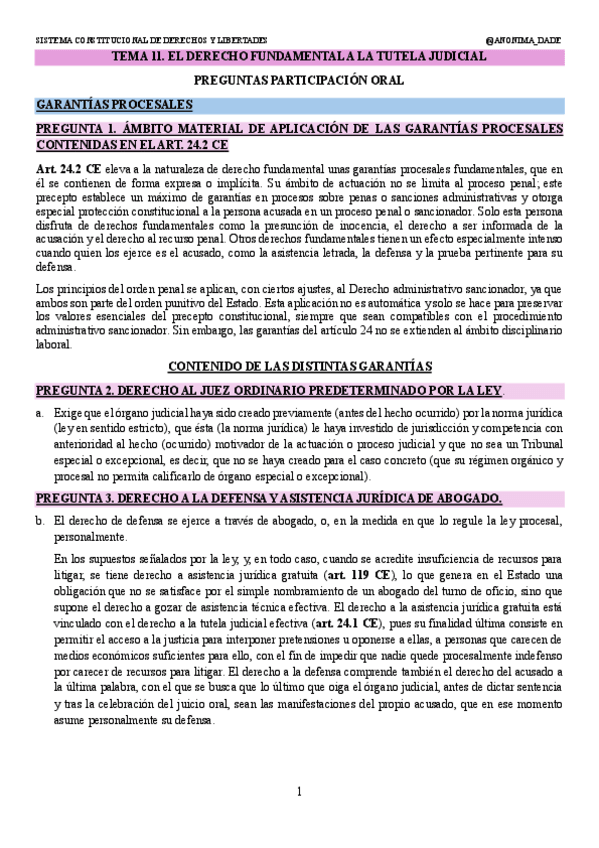 SISTEMA CONSTITUCIONAL DE DERECHOS Y LIBERTADES @ANONIMA_DADE

TEMA 11. EL DERECHO FUNDAMENTAL A LA TUTELA JUDICIAL

PREGUNTAS PARTICIPACIÓN ORAL

GARANTÍAS PROCESALES

PREGUNTA 1. ÁMBITO MATERIAL DE APLICACIÓN DE LAS GARANTÍAS PROCESALES CONTENIDAS EN EL ART. 24.2 CE

Art. 24.2 CE eleva a la naturaleza de derecho fundamental unas garantías procesales fundamentales, que en él se contienen de forma expresa o implícita. Su ámbito de actuación no se limita al proceso penal; este precepto establece un máximo de garantías en procesos sobre penas o sanciones administrativas y otorga especial protección constitucional a la persona acusada en un proceso penal o sancionador. Solo esta persona disfruta de derechos fundamentales como la presunción de inocencia, el derecho a ser informada de la acusación y el derecho al recurso penal. Otros derechos fundamentales tienen un efecto especialmente intenso cuando quien los ejerce es el acusado, como la asistencia letrada, la defensa y la prueba pertinente para su defensa.

Los principios del orden penal se aplican, con ciertos ajustes, al Derecho administrativo sancionador, ya que ambos son parte del orden punitivo del Estado. Esta aplicación no es automática y solo se hace para preservar los valores esenciales del precepto constitucional, siempre que sean compatibles con el procedimiento administrativo sancionador. Sin embargo, las garantías del artículo 24 no se extienden al ámbito disciplinario laboral.

CONTENIDO DE LAS DISTINTAS GARANTÍAS

PREGUNTA 2. DERECHO AL JUEZ ORDINARIO PREDETERMINADO POR LA LEY.

a. Exige que el órgano judicial haya sido creado previamente (antes del hecho ocurrido) por la norma jurídica (ley en sentido estricto), que ésta (la norma jurídica) le haya investido de jurisdicción y competencia con anterioridad al hecho (ocurrido) motivador de la actuación o proceso judicial y que no sea un Tribunal especial o excepcional, es decir, que no se haya creado para el caso concreto (que su régimen orgánico y procesal no permita calificarlo de órgano especial o excepcional).

PREGUNTA 3. DERECHO A LA DEFENSA Y ASISTENCIA JURÍDICA DE ABOGADO.

b. El derecho de defensa se ejerce a través de abogado, o, en la medida en que lo regule la ley procesal, personalmente.

En los supuestos señalados por la ley, y, en todo caso, cuando se acredite insuficiencia de recursos para litigar, se tiene derecho a asistencia jurídica gratuita (art. 119 CE), lo que genera en el Estado una obligación que no se satisface por el simple nombramiento de un abogado del turno de oficio, sino que supone el derecho a gozar de asistencia técnica efectiva. El derecho a la asistencia jurídica gratuita está vinculado con el derecho a la tutela judicial efectiva (art. 24.1 CE), pues su finalidad última consiste en permitir el acceso a la justicia para interponer pretensiones u oponerse a ellas, a personas que carecen de medios económicos suficientes para ello, con el fin de impedir que nadie quede procesalmente indefenso por carecer de recursos para litigar. El derecho a la defensa comprende también el derecho del acusado a la última palabra, con el que se busca que lo último que oiga el órgano judicial, antes de dictar sentencia y tras la celebración del juicio oral, sean las manifestaciones del propio acusado, que en ese momento asume personalmente su defensa.

1